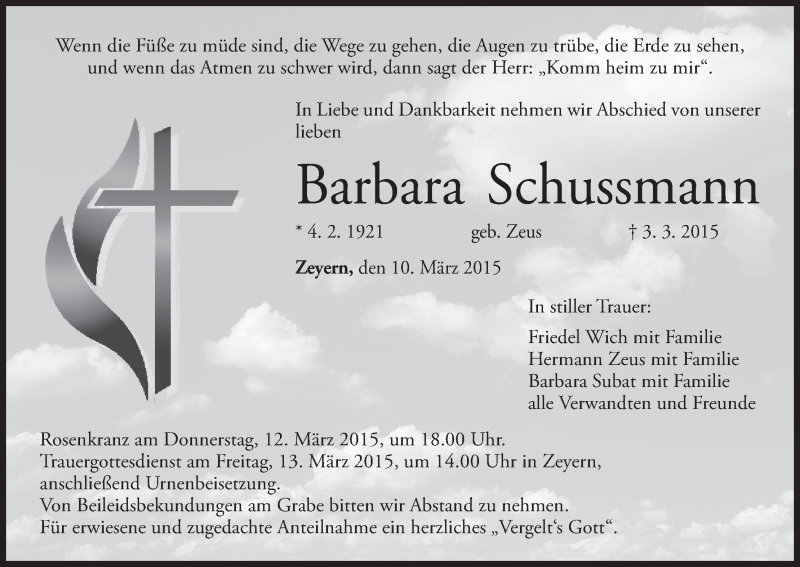 Wenn die Füße zu müde sind, die Wege zu gehen, die Augen zu trübe, die Erde zu sehen, und wenn das Atmen zu schwer wird, dann sagt der Herr: „Komm heim zu mir“.

In Liebe und Dankbarkeit nehmen wir Abschied von unserer lieben

Barbara Schussmann

* 4. 2. 1921 geb. Zeus † 3. 3. 2015

Zeyern, den 10. März 2015

In stiller Trauer:

Friedel Wich mit Familie
Hermann Zeus mit Familie
Barbara Subat mit Familie
alle Verwandten und Freunde

Rosenkranz am Donnerstag, 12. März 2015, um 18.00 Uhr.
Trauergottesdienst am Freitag, 13. März 2015, um 14.00 Uhr in Zeyern, anschließend Urnenbeisetzung.
Von Beileidsbekundungen am Grabe bitten wir Abstand zu nehmen.
Für erwiesene und zugedachte Anteilnahme ein herzliches „Vergelt‘s Gott“.